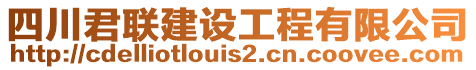 四川君联建设工程有限公司
http://cdelliotlouis2.cn.coovee.com